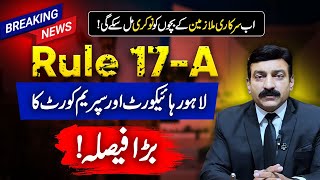 BREAKING NEWS

اب سرکاری ملازمین کے بچوں کو نوکری مل سکے گی!

Rule 17-A

لاہور ہائیکورٹ اور سپریم کورٹ کا

بڑا فیصلہ!